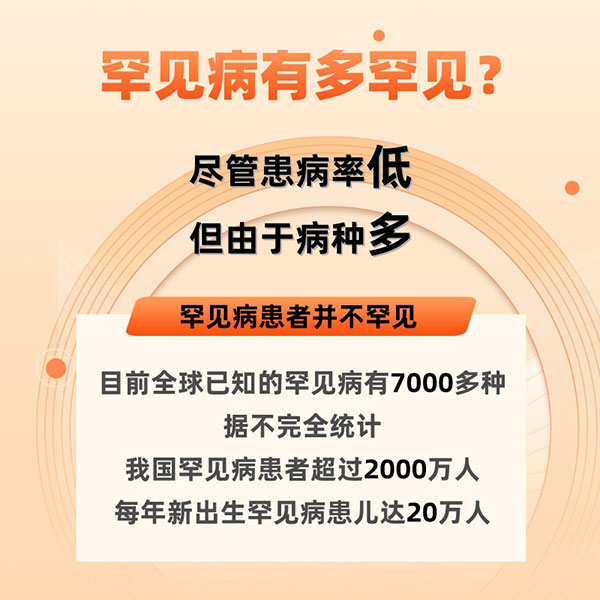 罕见病有多罕见？

尽管患病率低
但由于病种多

罕见病患者并不罕见

目前全球已知的罕见病有7000多种
据不完全统计
我国罕见病患者超过2000万人
每年新出生罕见病患儿达20万人